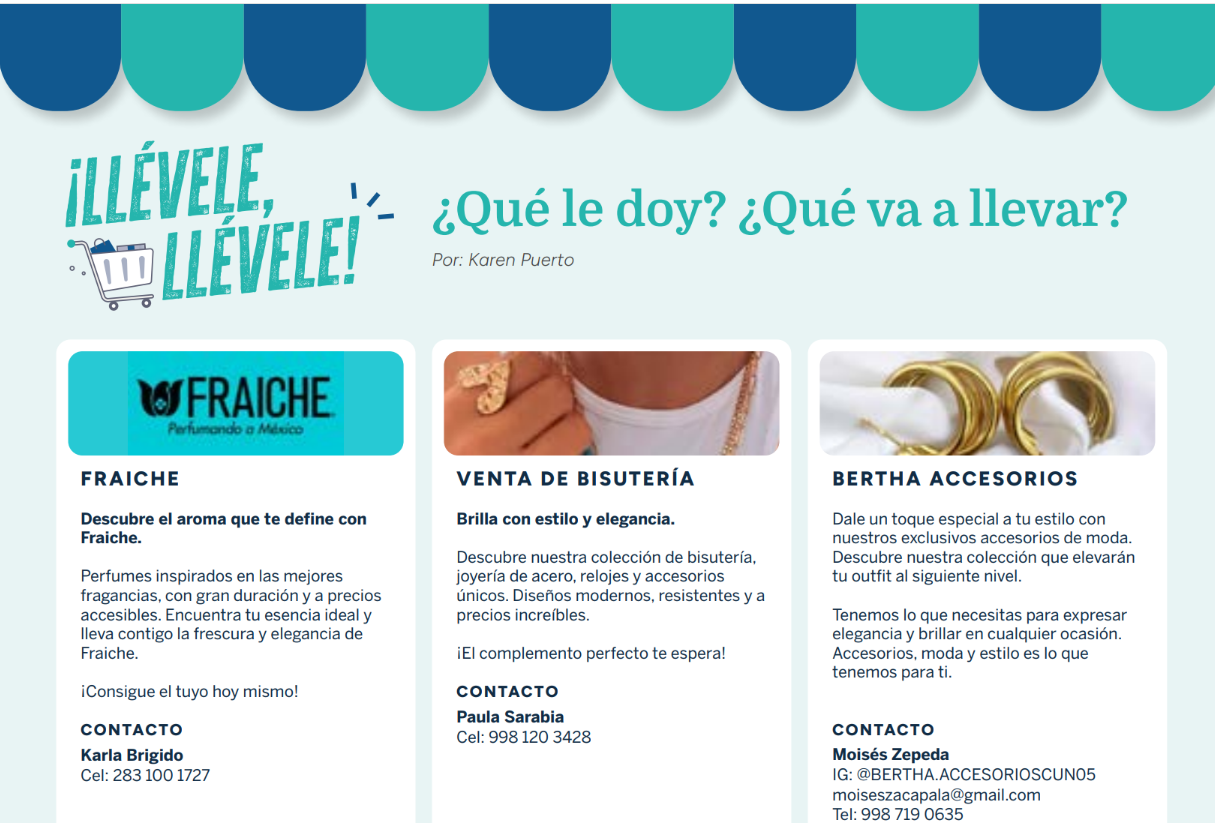 ¡LLÉVELE, LLÉVELE!

¿Qué le doy? ¿Qué va a llevar?

Por: Karen Puerto

FRAICHE
Perfumando a México

FRAICHE

Descubre el aroma que te define con Fraiche.

Perfumes inspirados en las mejores fragancias, con gran duración y a precios accesibles. Encuentra tu esencia ideal y lleva contigo la frescura y elegancia de Fraiche.

¡Consigue el tuyo hoy mismo!

CONTACTO
Karla Brigido
Cel: 283 100 1727

VENTA DE BISUTERÍA

Brilla con estilo y elegancia.

Descubre nuestra colección de bisutería, joyería de acero, relojes y accesorios únicos. Diseños modernos, resistentes y a precios increíbles.

¡El complemento perfecto te espera!

CONTACTO
Paula Sarabia
Cel: 998 120 3428

BERTHA ACCESORIOS

Dale un toque especial a tu estilo con nuestros exclusivos accesorios de moda. Descubre nuestra colección que elevarán tu outfit al siguiente nivel.

Tenemos lo que necesitas para expresar elegancia y brillar en cualquier ocasión. Accesorios, moda y estilo es lo que tenemos para ti.

CONTACTO
Moisés Zepeda
IG: @BERTHA.ACCESORIOSCUN05
moiseszacapala@gmail.com
Tel: 998 719 0635